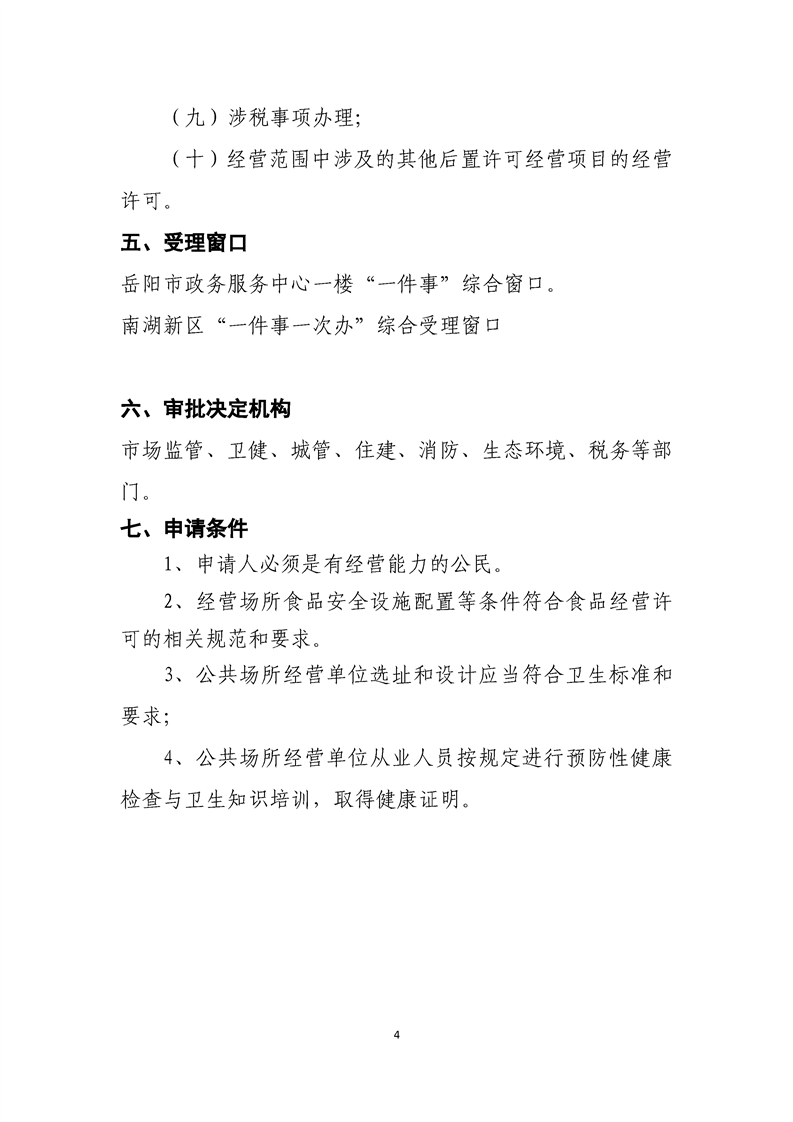 （九）涉税事项办理;

（十）经营范围中涉及的其他后置许可经营项目的经营许可。

五、受理窗口

岳阳市政务服务中心一楼“一件事”综合窗口。

南湖新区“一件事一次办”综合受理窗口

六、审批决定机构

市场监管、卫健、城管、住建、消防、生态环境、税务等部门。

七、申请条件

1、申请人必须是有经营能力的公民。

2、经营场所食品安全设施配置等条件符合食品经营许可的相关规范和要求。

3、公共场所经营单位选址和设计应当符合卫生标准和要求;

4、公共场所经营单位从业人员按规定进行预防性健康检查与卫生知识培训，取得健康证明。

4